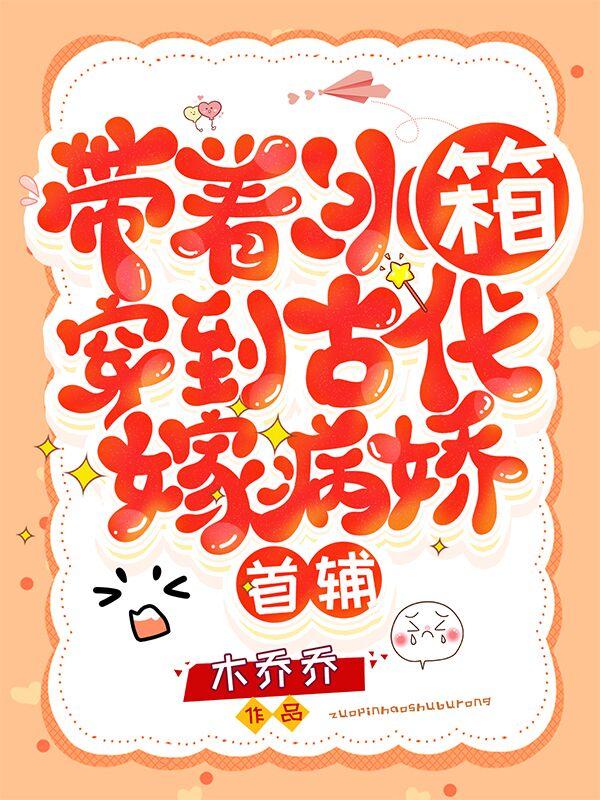 带着冰箱穿到古代嫁病娇首辅

木乔乔

作品

zuopinhaoshuburong